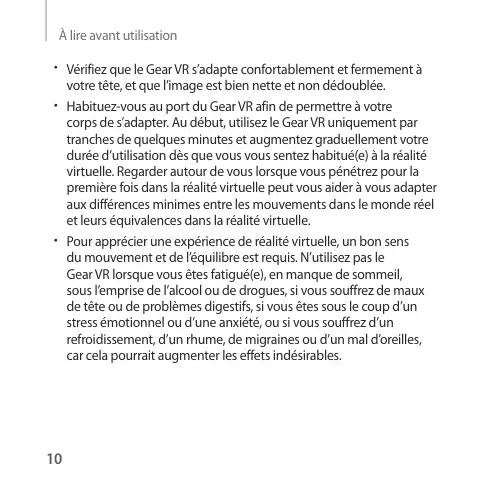 À lire avant utilisation

• Vérifiez que le Gear VR s'adapte confortablement et fermement à votre tête, et que l'image est bien nette et non dédoublée.

• Habituez-vous au port du Gear VR afin de permettre à votre corps de s'adapter. Au début, utilisez le Gear VR uniquement par tranches de quelques minutes et augmentez graduellement votre durée d'utilisation dès que vous vous sentez habitué(e) à la réalité virtuelle. Regarder autour de vous lorsque vous pénétrez pour la première fois dans la réalité virtuelle peut vous aider à vous adapter aux différences minimes entre les mouvements dans le monde réel et leurs équivalences dans la réalité virtuelle.

• Pour apprécier une expérience de réalité virtuelle, un bon sens du mouvement et de l'équilibre est requis. N'utilisez pas le Gear VR lorsque vous êtes fatigué(e), en manque de sommeil, sous l'emprise de l'alcool ou de drogues, si vous souffrez de maux de tête ou de problèmes digestifs, si vous êtes sous le coup d'un stress émotionnel ou d'une anxiété, ou si vous souffrez d'un refroidissement, d'un rhume, de migraines ou d'un mal d'oreilles, car cela pourrait augmenter les effets indésirables.

10